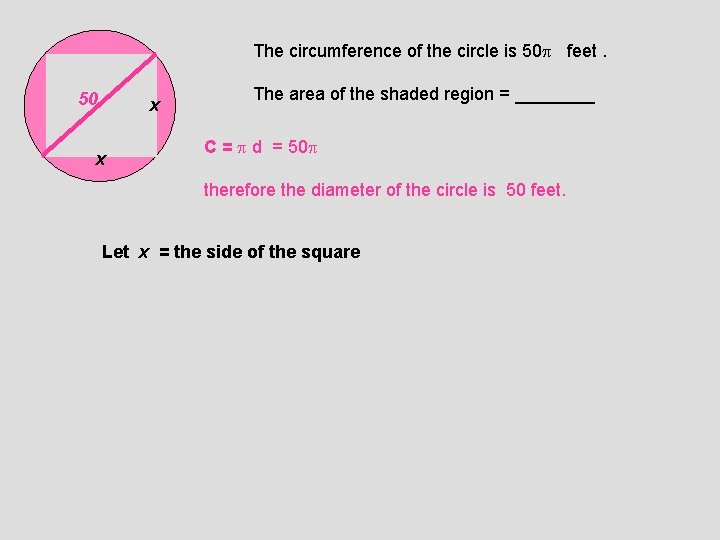 50

x

x

The circumference of the circle is $50\pi$ feet .

The area of the shaded region = ____

$C = \pi d = 50\pi$

therefore the diameter of the circle is 50 feet.

Let x = the side of the square